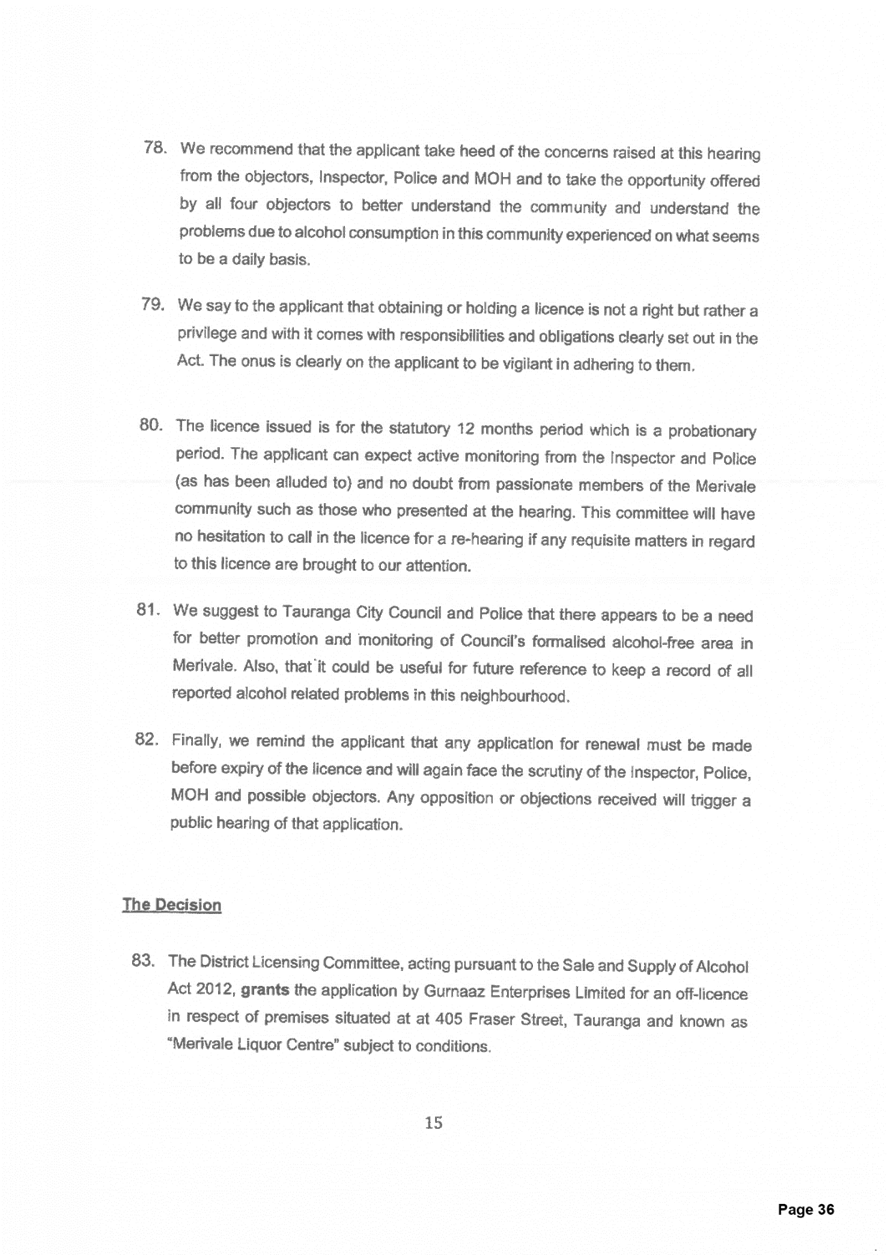 78. We recommend that the applicant take heed of the concerns raised at this hearing from the objectors, Inspector, Police and MOH and to take the opportunity offered by all four objectors to better understand the community and understand the problems due to alcohol consumption in this community experienced on what seems to be a daily basis.

79. We say to the applicant that obtaining or holding a licence is not a right but rather a privilege and with it comes with responsibilities and obligations clearly set out in the Act. The onus is clearly on the applicant to be vigilant in adhering to them.

80. The licence issued is for the statutory 12 months period which is a probationary period. The applicant can expect active monitoring from the Inspector and Police (as has been alluded to) and no doubt from passionate members of the Merivale community such as those who presented at the hearing. This committee will have no hesitation to call in the licence for a re-hearing if any requisite matters in regard to this licence are brought to our attention.

81. We suggest to Tauranga City Council and Police that there appears to be a need for better promotion and monitoring of Council's formalised alcohol-free area in Merivale. Also, that it could be useful for future reference to keep a record of all reported alcohol related problems in this neighbourhood.

82. Finally, we remind the applicant that any application for renewal must be made before expiry of the licence and will again face the scrutiny of the Inspector, Police, MOH and possible objectors. Any opposition or objections received will trigger a public hearing of that application.

The Decision

83. The District Licensing Committee, acting pursuant to the Sale and Supply of Alcohol Act 2012, grants the application by Gurnaaz Enterprises Limited for an off-licence in respect of premises situated at at 405 Fraser Street, Tauranga and known as "Merivale Liquor Centre" subject to conditions.

15

Page 36